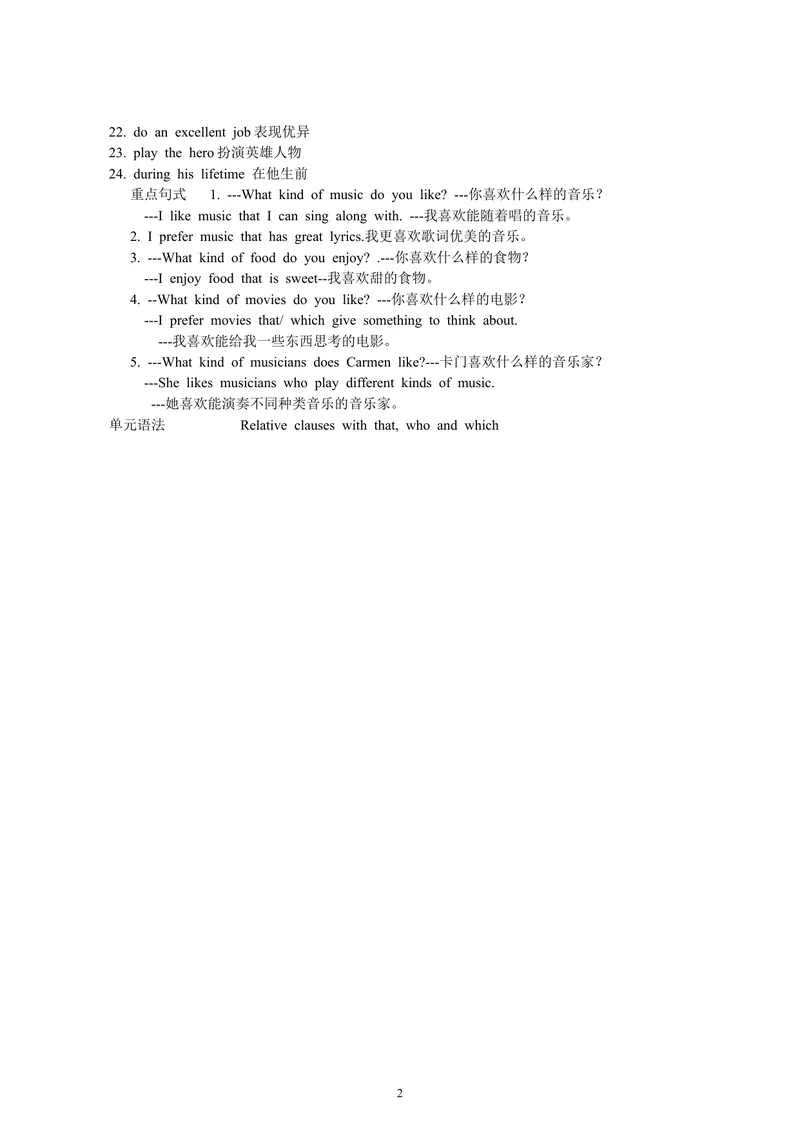 22. do an excellent job 表现优异
23. play the hero 扮演英雄人物
24. during his lifetime 在他生前

重点句式　1. ---What kind of music do you like? ---你喜欢什么样的音乐？
---I like music that I can sing along with. ---我喜欢能随着唱的音乐。
2. I prefer music that has great lyrics.我更喜欢歌词优美的音乐。
3. ---What kind of food do you enjoy? .---你喜欢什么样的食物？
---I enjoy food that is sweet--我喜欢甜的食物。
4. --What kind of movies do you like? ---你喜欢什么样的电影？
---I prefer movies that/ which give something to think about.
---我喜欢能给我一些东西思考的电影。
5. ---What kind of musicians does Carmen like?---卡门喜欢什么样的音乐家？
---She likes musicians who play different kinds of music.
---她喜欢能演奏不同种类音乐的音乐家。

单元语法　Relative clauses with that, who and which

2